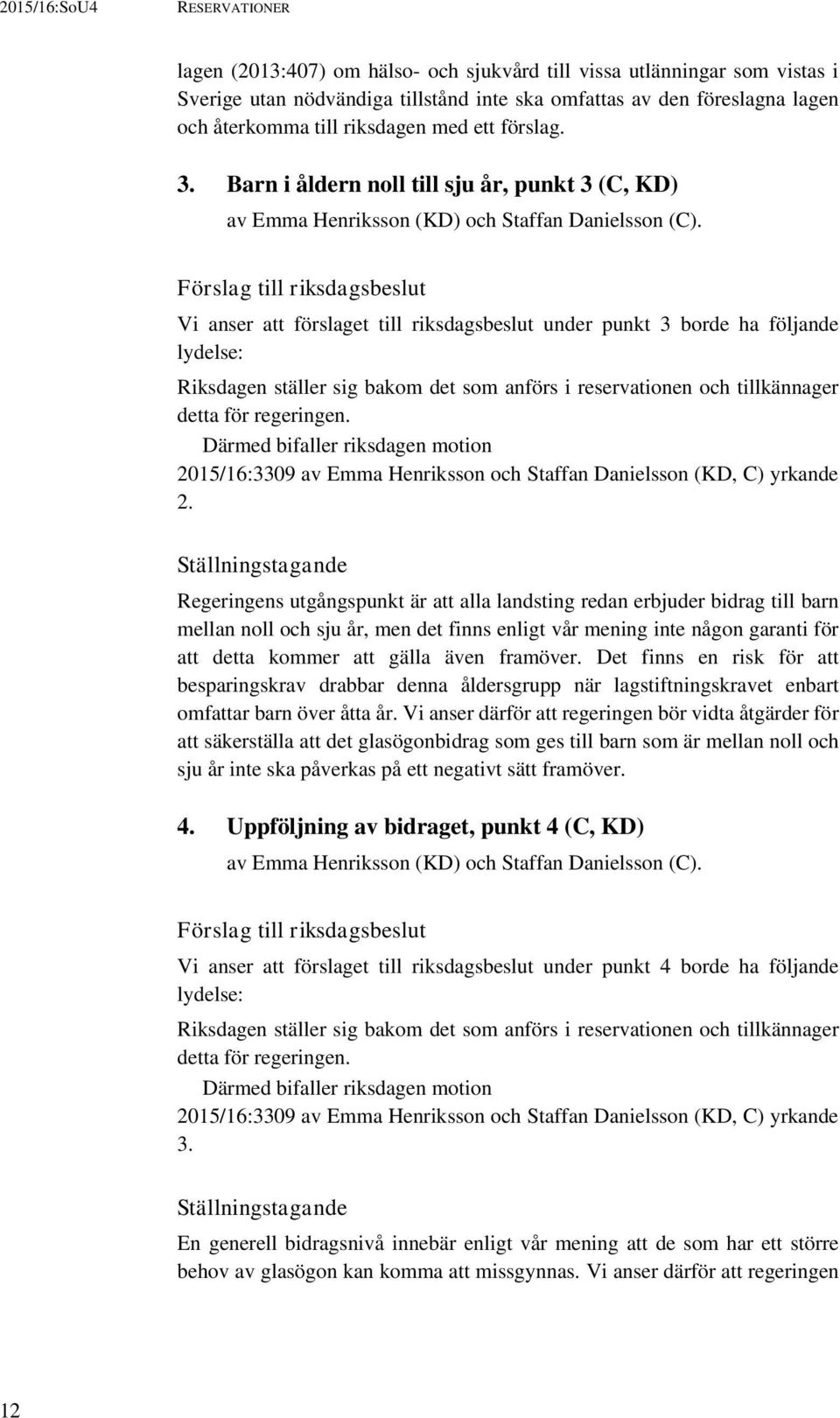 2015/16:SoU4 RESERVATIONER

lagen (2013:407) om hälso- och sjukvård till vissa utlänningar som vistas i Sverige utan nödvändiga tillstånd inte ska omfattas av den föreslagna lagen och återkomma till riksdagen med ett förslag.

3. Barn i åldern noll till sju år, punkt 3 (C, KD)
av Emma Henriksson (KD) och Staffan Danielsson (C).

Förslag till riksdagsbeslut

Vi anser att förslaget till riksdagsbeslut under punkt 3 borde ha följande lydelse:

Riksdagen ställer sig bakom det som anförs i reservationen och tillkännager detta för regeringen.
Därmed bifaller riksdagen motion 2015/16:3309 av Emma Henriksson och Staffan Danielsson (KD, C) yrkande 2.

Ställningstagande

Regeringens utgångspunkt är att alla landsting redan erbjuder bidrag till barn mellan noll och sju år, men det finns enligt vår mening inte någon garanti för att detta kommer att gälla även framöver. Det finns en risk för att besparingskrav drabbar denna åldersgrupp när lagstiftningskravet enbart omfattar barn över åtta år. Vi anser därför att regeringen bör vidta åtgärder för att säkerställa att det glasögonbidrag som ges till barn som är mellan noll och sju år inte ska påverkas på ett negativt sätt framöver.

4. Uppföljning av bidraget, punkt 4 (C, KD)
av Emma Henriksson (KD) och Staffan Danielsson (C).

Förslag till riksdagsbeslut

Vi anser att förslaget till riksdagsbeslut under punkt 4 borde ha följande lydelse:

Riksdagen ställer sig bakom det som anförs i reservationen och tillkännager detta för regeringen.
Därmed bifaller riksdagen motion 2015/16:3309 av Emma Henriksson och Staffan Danielsson (KD, C) yrkande 3.

Ställningstagande

En generell bidragsnivå innebär enligt vår mening att de som har ett större behov av glasögon kan komma att missgynnas. Vi anser därför att regeringen

12